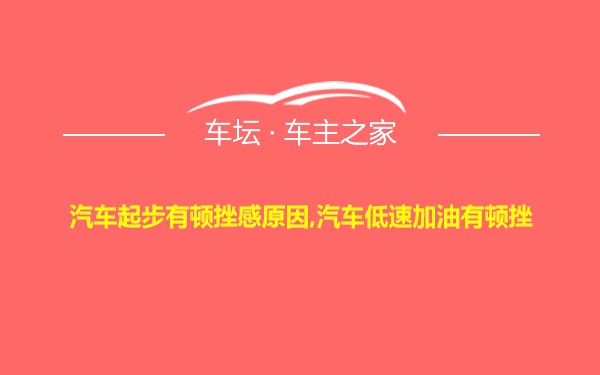 车坛 · 车主之家

汽车起步有顿挫感原因,汽车低速加油有顿挫